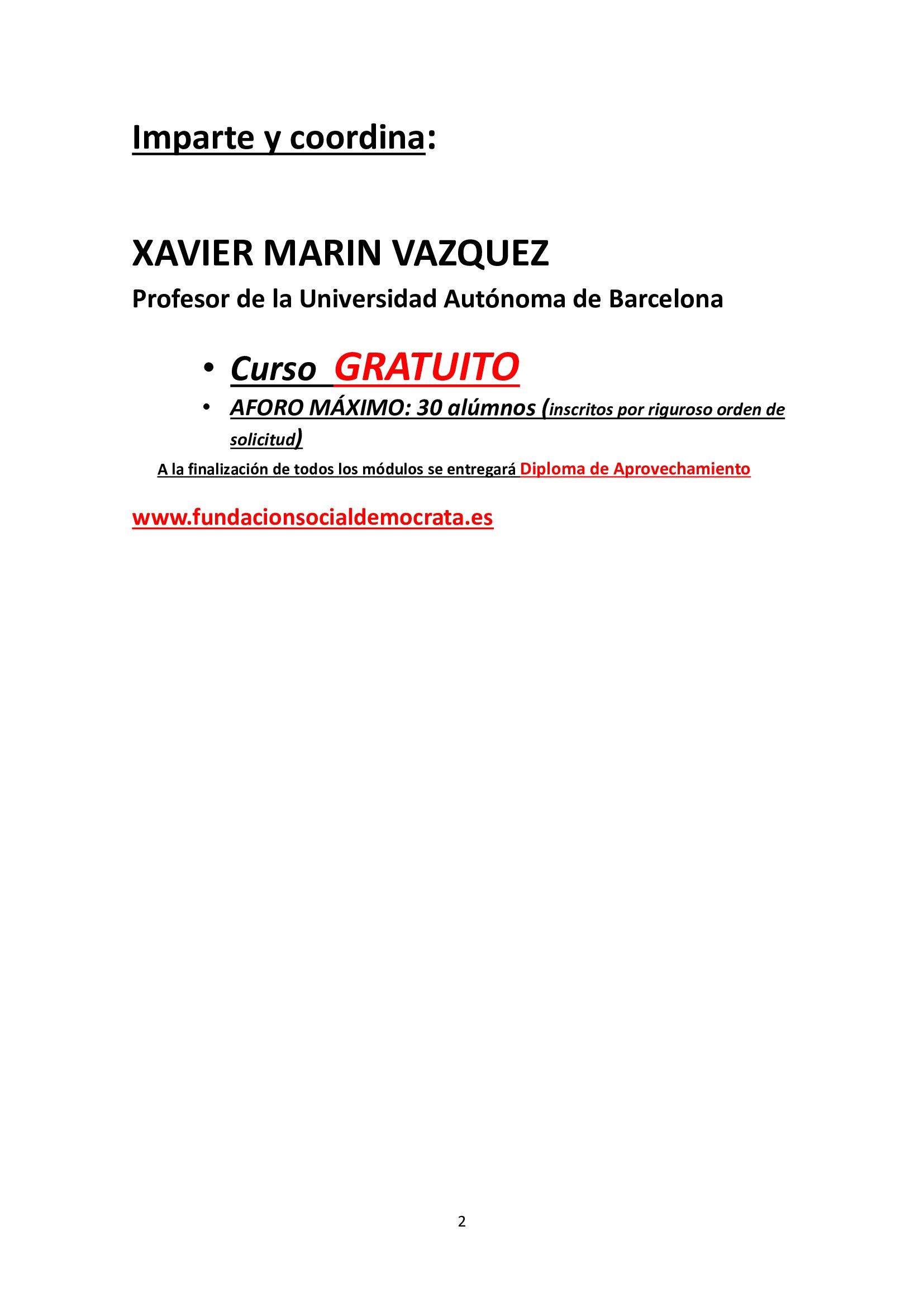 Imparte y coordina:

XAVIER MARIN VAZQUEZ
Profesor de la Universidad Autónoma de Barcelona

• Curso GRATUITO
• AFORO MÁXIMO: 30 alúmnos (inscritos por riguroso orden de solicitud)

A la finalización de todos los módulos se entregará Diploma de Aprovechamiento

www.fundacionsocialdemocrata.es

2